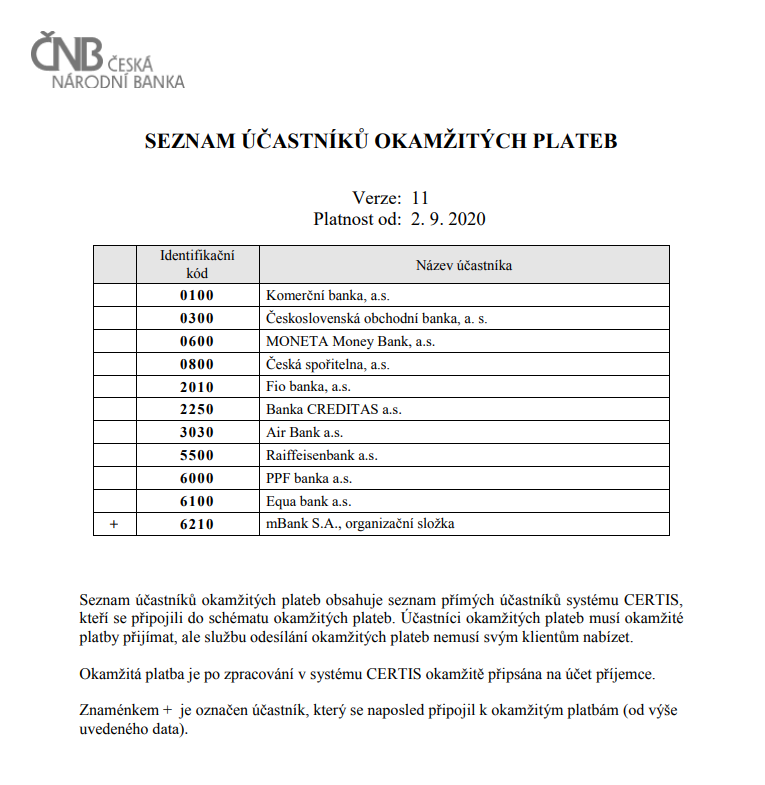 ČNB ČESKÁ NÁRODNÍ BANKA

SEZNAM ÚČASTNÍKŮ OKAMŽITÝCH PLATEB

Verze: 11
Platnost od: 2. 9. 2020

| | Identifikační kód | Název účastníka |
|---|---|---|
| | 0100 | Komerční banka, a.s. |
| | 0300 | Československá obchodní banka, a. s. |
| | 0600 | MONETA Money Bank, a.s. |
| | 0800 | Česká spořitelna, a.s. |
| | 2010 | Fio banka, a.s. |
| | 2250 | Banka CREDITAS a.s. |
| | 3030 | Air Bank a.s. |
| | 5500 | Raiffeisenbank a.s. |
| | 6000 | PPF banka a.s. |
| | 6100 | Equa bank a.s. |
| + | 6210 | mBank S.A., organizační složka |

Seznam účastníků okamžitých plateb obsahuje seznam přímých účastníků systému CERTIS, kteří se připojili do schématu okamžitých plateb. Účastníci okamžitých plateb musí okamžité platby přijímat, ale službu odesílání okamžitých plateb nemusí svým klientům nabízet.

Okamžitá platba je po zpracování v systému CERTIS okamžitě připsána na účet příjemce.

Znaménkem + je označen účastník, který se naposled připojil k okamžitým platbám (od výše uvedeného data).